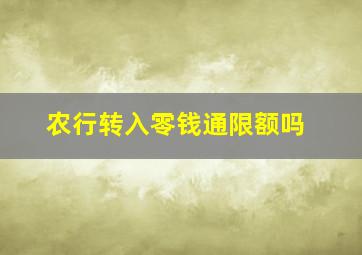 农行转入零钱通限额吗